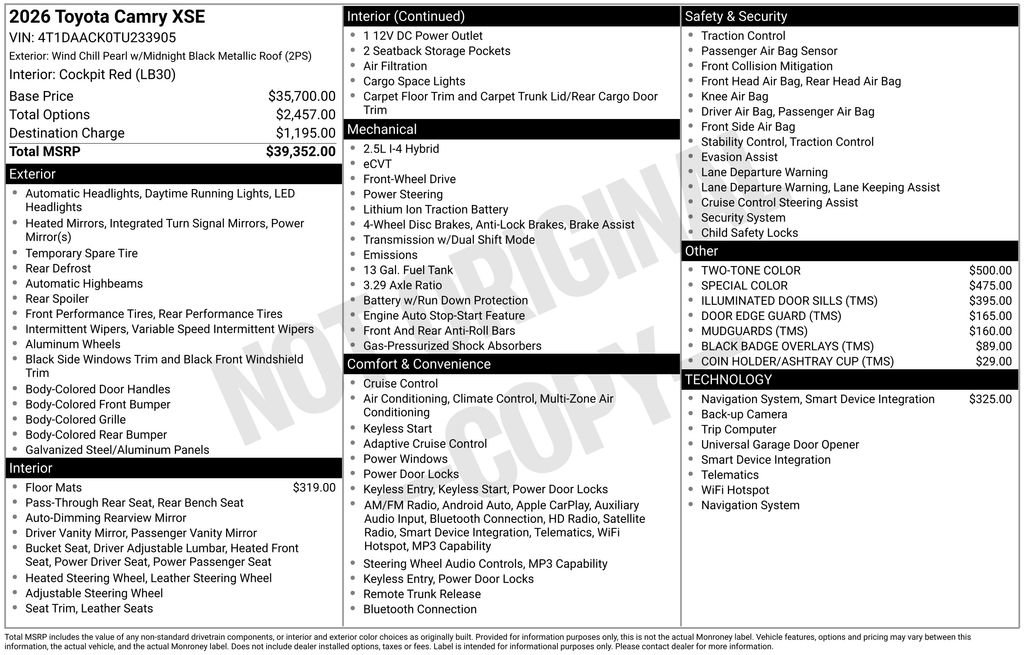 2026 Toyota Camry XSE
VIN: 4T1DAACK0TU233905
Exterior: Wind Chill Pearl w/Midnight Black Metallic Roof (2PS)
Interior: Cockpit Red (LB30)

| | |
|---|---|
| Base Price | $35,700.00 |
| Total Options | $2,457.00 |
| Destination Charge | $1,195.00 |
| Total MSRP | $39,352.00 |

Exterior
- Automatic Headlights, Daytime Running Lights, LED Headlights
- Heated Mirrors, Integrated Turn Signal Mirrors, Power Mirror(s)
- Temporary Spare Tire
- Rear Defrost
- Automatic Highbeams
- Rear Spoiler
- Front Performance Tires, Rear Performance Tires
- Intermittent Wipers, Variable Speed Intermittent Wipers
- Aluminum Wheels
- Black Side Windows Trim and Black Front Windshield Trim
- Body-Colored Door Handles
- Body-Colored Front Bumper
- Body-Colored Grille
- Body-Colored Rear Bumper
- Galvanized Steel/Aluminum Panels

Interior
- Floor Mats $319.00
- Pass-Through Rear Seat, Rear Bench Seat
- Auto-Dimming Rearview Mirror
- Driver Vanity Mirror, Passenger Vanity Mirror
- Bucket Seat, Driver Adjustable Lumbar, Heated Front Seat, Power Driver Seat, Power Passenger Seat
- Heated Steering Wheel, Leather Steering Wheel
- Adjustable Steering Wheel
- Seat Trim, Leather Seats

Interior (Continued)
- 1 12V DC Power Outlet
- 2 Seatback Storage Pockets
- Air Filtration
- Cargo Space Lights
- Carpet Floor Trim and Carpet Trunk Lid/Rear Cargo Door Trim

Mechanical
- 2.5L I-4 Hybrid
- eCVT
- Front-Wheel Drive
- Power Steering
- Lithium Ion Traction Battery
- 4-Wheel Disc Brakes, Anti-Lock Brakes, Brake Assist
- Transmission w/Dual Shift Mode
- Emissions
- 13 Gal. Fuel Tank
- 3.29 Axle Ratio
- Battery w/Run Down Protection
- Engine Auto Stop-Start Feature
- Front And Rear Anti-Roll Bars
- Gas-Pressurized Shock Absorbers

Comfort & Convenience
- Cruise Control
- Air Conditioning, Climate Control, Multi-Zone Air Conditioning
- Keyless Start
- Adaptive Cruise Control
- Power Windows
- Power Door Locks
- Keyless Entry, Keyless Start, Power Door Locks
- AM/FM Radio, Android Auto, Apple CarPlay, Auxiliary Audio Input, Bluetooth Connection, HD Radio, Satellite Radio, Smart Device Integration, Telematics, WiFi Hotspot, MP3 Capability
- Steering Wheel Audio Controls, MP3 Capability
- Keyless Entry, Power Door Locks
- Remote Trunk Release
- Bluetooth Connection

Safety & Security
- Traction Control
- Passenger Air Bag Sensor
- Front Collision Mitigation
- Front Head Air Bag, Rear Head Air Bag
- Knee Air Bag
- Driver Air Bag, Passenger Air Bag
- Front Side Air Bag
- Stability Control, Traction Control
- Evasion Assist
- Lane Departure Warning
- Lane Departure Warning, Lane Keeping Assist
- Cruise Control Steering Assist
- Security System
- Child Safety Locks

Other
- TWO-TONE COLOR $500.00
- SPECIAL COLOR $475.00
- ILLUMINATED DOOR SILLS (TMS) $395.00
- DOOR EDGE GUARD (TMS) $165.00
- MUDGUARDS (TMS) $160.00
- BLACK BADGE OVERLAYS (TMS) $89.00
- COIN HOLDER/ASHTRAY CUP (TMS) $29.00

TECHNOLOGY
- Navigation System, Smart Device Integration $325.00
- Back-up Camera
- Trip Computer
- Universal Garage Door Opener
- Smart Device Integration
- Telematics
- WiFi Hotspot
- Navigation System

NOT ORIGINAL COPY

Total MSRP includes the value of any non-standard drivetrain components, or interior and exterior color choices as originally built. Provided for information purposes only, this is not the actual Monroney label. Vehicle features, options and pricing may vary between this information, the actual vehicle, and the actual Monroney label. Does not include dealer installed options, taxes or fees. Label is intended for informational purposes only. Please contact dealer for more information.